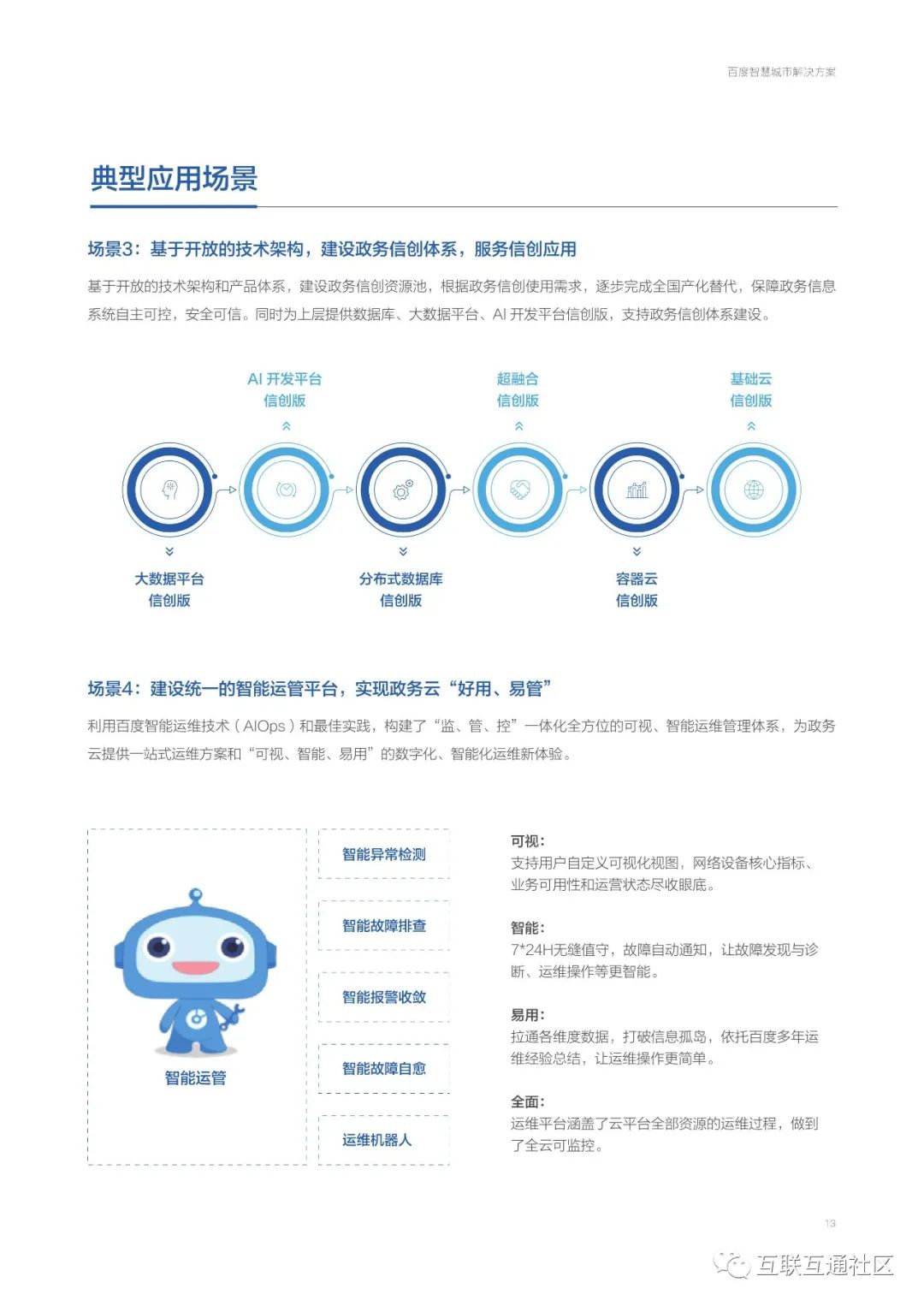 百度智慧城市解决方案

典型应用场景

场景3：基于开放的技术架构，建设政务信创体系，服务信创应用

基于开放的技术架构和产品体系，建设政务信创资源池，根据政务信创使用需求，逐步完成全国产化替代，保障政务信息系统自主可控，安全可信。同时为上层提供数据库、大数据平台、AI 开发平台信创版，支持政务信创体系建设。

AI 开发平台
信创版

超融合
信创版

基础云
信创版

大数据平台
信创版

分布式数据库
信创版

容器云
信创版

场景4：建设统一的智能运管平台，实现政务云“好用、易管”

利用百度智能运维技术（AIOps）和最佳实践，构建了“监、管、控”一体化全方位的可视、智能运维管理体系，为政务云提供一站式运维方案和“可视、智能、易用”的数字化、智能化运维新体验。

智能运管

智能异常检测

智能故障排查

智能报警收敛

智能故障自愈

运维机器人

可视：
支持用户自定义可视化视图，网络设备核心指标、业务可用性和运营状态尽收眼底。

智能：
7*24H无缝值守，故障自动通知，让故障发现与诊断、运维操作等更智能。

易用：
拉通各维度数据，打破信息孤岛，依托百度多年运维经验总结，让运维操作更简单。

全面：
运维平台涵盖了云平台全部资源的运维过程，做到了全云可监控。

13

互联互通社区